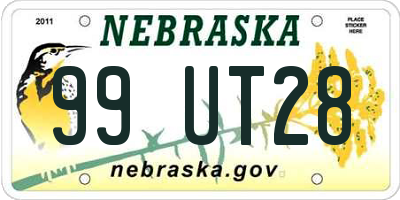 2011

NEBRASKA

PLACE STICKER HERE

99 UT28

nebraska.gov